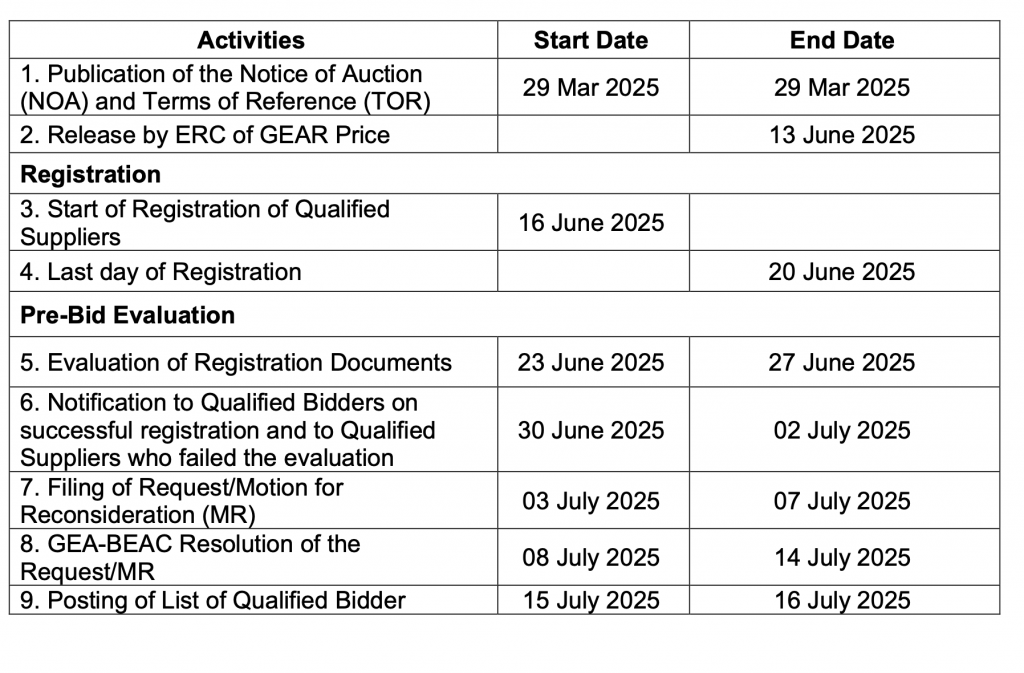 | Activities | Start Date | End Date |
|---|---|---|
| 1. Publication of the Notice of Auction (NOA) and Terms of Reference (TOR) | 29 Mar 2025 | 29 Mar 2025 |
| 2. Release by ERC of GEAR Price | | 13 June 2025 |
| **Registration** | | |
| 3. Start of Registration of Qualified Suppliers | 16 June 2025 | |
| 4. Last day of Registration | | 20 June 2025 |
| **Pre-Bid Evaluation** | | |
| 5. Evaluation of Registration Documents | 23 June 2025 | 27 June 2025 |
| 6. Notification to Qualified Bidders on successful registration and to Qualified Suppliers who failed the evaluation | 30 June 2025 | 02 July 2025 |
| 7. Filing of Request/Motion for Reconsideration (MR) | 03 July 2025 | 07 July 2025 |
| 8. GEA-BEAC Resolution of the Request/MR | 08 July 2025 | 14 July 2025 |
| 9. Posting of List of Qualified Bidder | 15 July 2025 | 16 July 2025 |